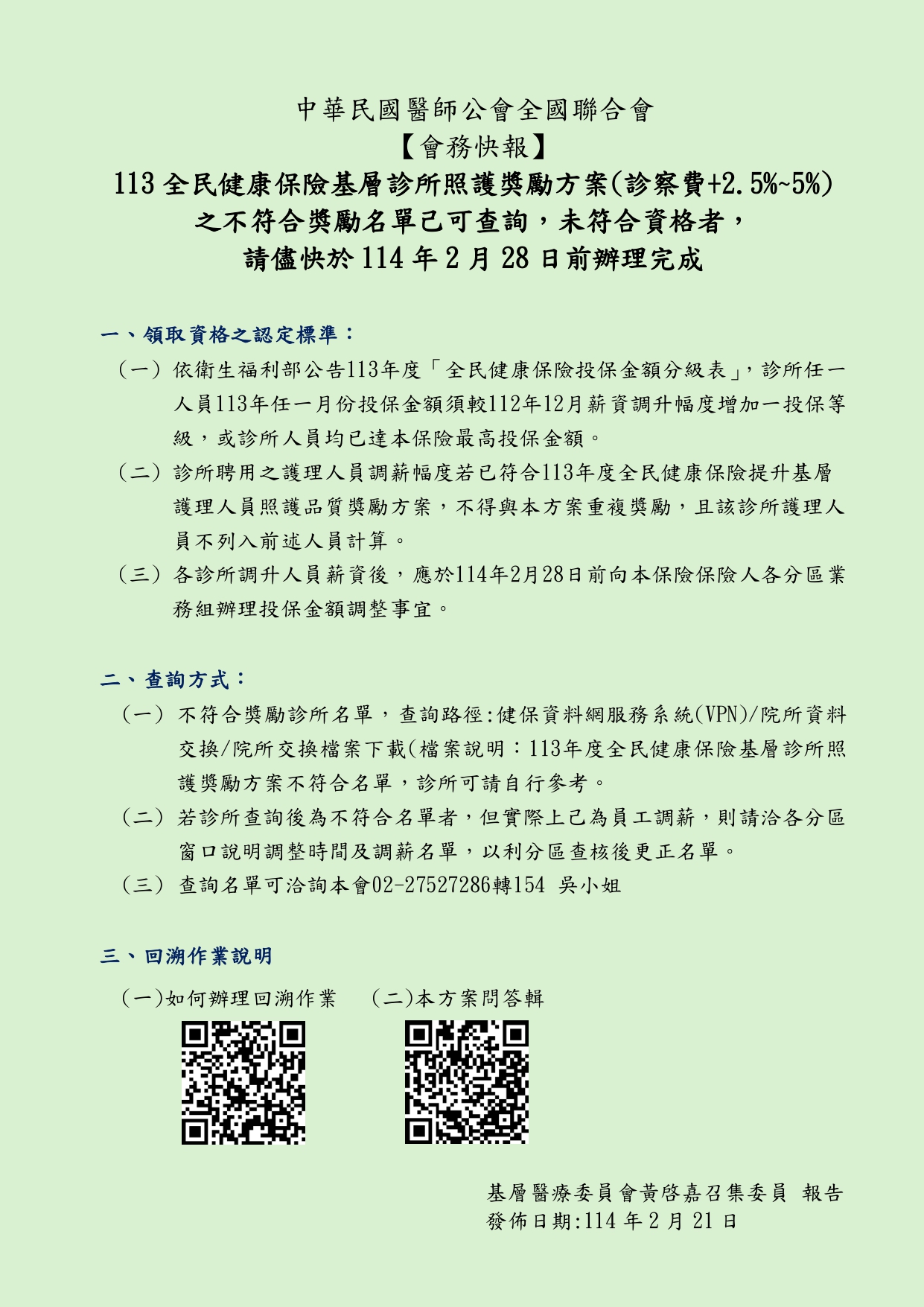 中華民國醫師公會全國聯合會
【會務快報】
113 全民健康保險基層診所照護獎勵方案(診察費+2.5%~5%)
之不符合獎勵名單已可查詢，未符合資格者，
請儘快於 114 年 2 月 28 日前辦理完成

一、領取資格之認定標準：

（一）依衛生福利部公告113年度「全民健康保險投保金額分級表」，診所任一人員113年任一月份投保金額須較112年12月薪資調升幅度增加一投保等級，或診所人員均已達本保險最高投保金額。

（二）診所聘用之護理人員調薪幅度若已符合113年度全民健康保險提升基層護理人員照護品質獎勵方案，不得與本方案重複獎勵，且該診所護理人員不列入前述人員計算。

（三）各診所調升人員薪資後，應於114年2月28日前向本保險保險人各分區業務組辦理投保金額調整事宜。

二、查詢方式：

（一）不符合獎勵診所名單，查詢路徑:健保資料網服務系統(VPN)/院所資料交換/院所交換檔案下載(檔案說明：113年度全民健康保險基層診所照護獎勵方案不符合名單，診所可請自行參考。

（二）若診所查詢後為不符合名單者，但實際上已為員工調薪，則請洽各分區窗口說明調整時間及調薪名單，以利分區查核後更正名單。

（三）查詢名單可洽詢本會02-27527286轉154 吳小姐

三、回溯作業說明

（一)如何辦理回溯作業　（二)本方案問答輯

基層醫療委員會黃啓嘉召集委員 報告
發佈日期:114 年 2 月 21 日